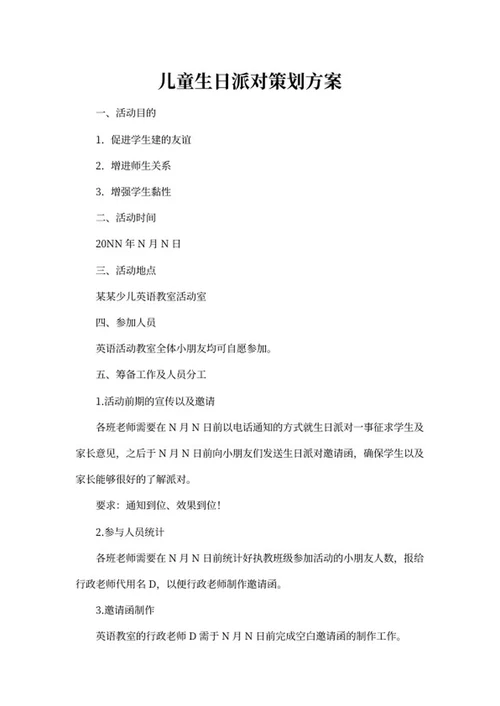 儿童生日派对策划方案

一、活动目的

1. 促进学生建的友谊

2. 增进师生关系

3. 增强学生黏性

二、活动时间

20NN 年 N 月 N 日

三、活动地点

某某少儿英语教室活动室

四、参加人员

英语活动教室全体小朋友均可自愿参加。

五、筹备工作及人员分工

1.活动前期的宣传以及邀请

各班老师需要在 N 月 N 日前以电话通知的方式就生日派对一事征求学生及家长意见，之后于 N 月 N 日前向小朋友们发送生日派对邀请函，确保学生以及家长能够很好的了解派对。

要求：通知到位、效果到位！

2.参与人员统计

各班老师需要在 N 月 N 日前统计好执教班级参加活动的小朋友人数，报给行政老师代用名 D，以便行政老师制作邀请函。

3.邀请函制作

英语教室的行政老师 D 需于 N 月 N 日前完成空白邀请函的制作工作。